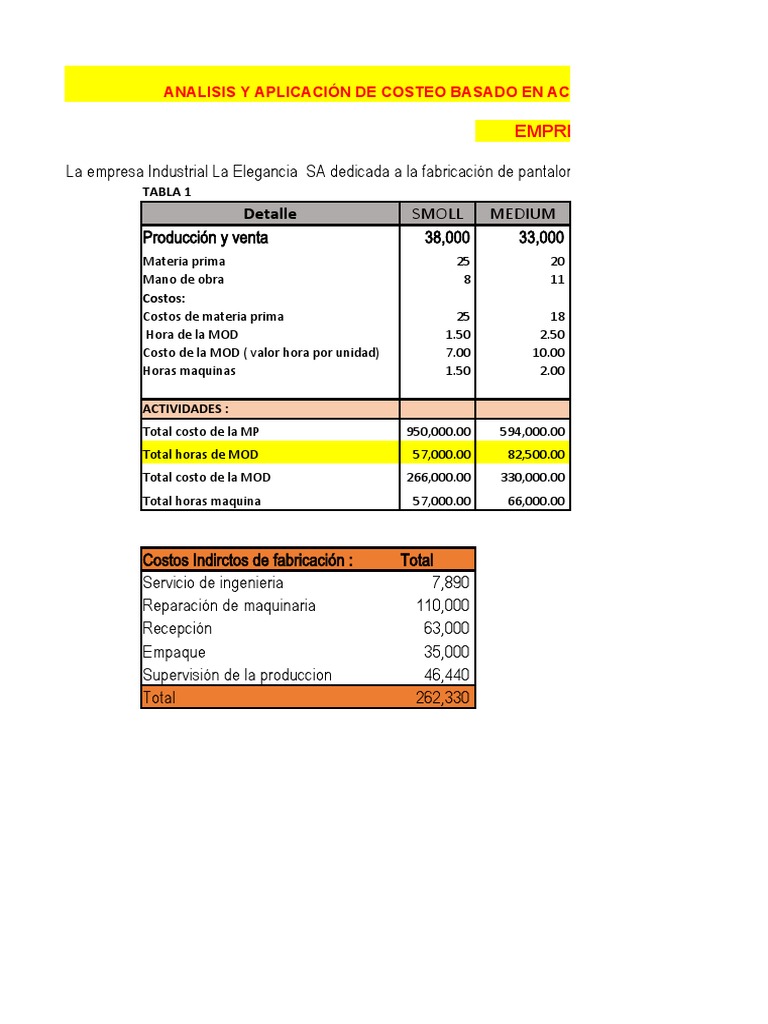 ANALISIS Y APLICACIÓN DE COSTEO BASADO EN AC

EMPRI

La empresa Industrial La Elegancia SA dedicada a la fabricación de pantalor

TABLA 1

| Detalle | SMOLL | MEDIUM |
|---|---|---|
| Producción y venta | 38,000 | 33,000 |
| Materia prima | 25 | 20 |
| Mano de obra | 8 | 11 |
| Costos: | | |
| Costos de materia prima | 25 | 18 |
| Hora de la MOD | 1.50 | 2.50 |
| Costo de la MOD ( valor hora por unidad) | 7.00 | 10.00 |
| Horas maquinas | 1.50 | 2.00 |
| ACTIVIDADES : | | |
| Total costo de la MP | 950,000.00 | 594,000.00 |
| Total horas de MOD | 57,000.00 | 82,500.00 |
| Total costo de la MOD | 266,000.00 | 330,000.00 |
| Total horas maquina | 57,000.00 | 66,000.00 |

| Costos Indirctos de fabricación : | Total |
|---|---|
| Servicio de ingenieria | 7,890 |
| Reparación de maquinaria | 110,000 |
| Recepción | 63,000 |
| Empaque | 35,000 |
| Supervisión de la produccion | 46,440 |
| Total | 262,330 |